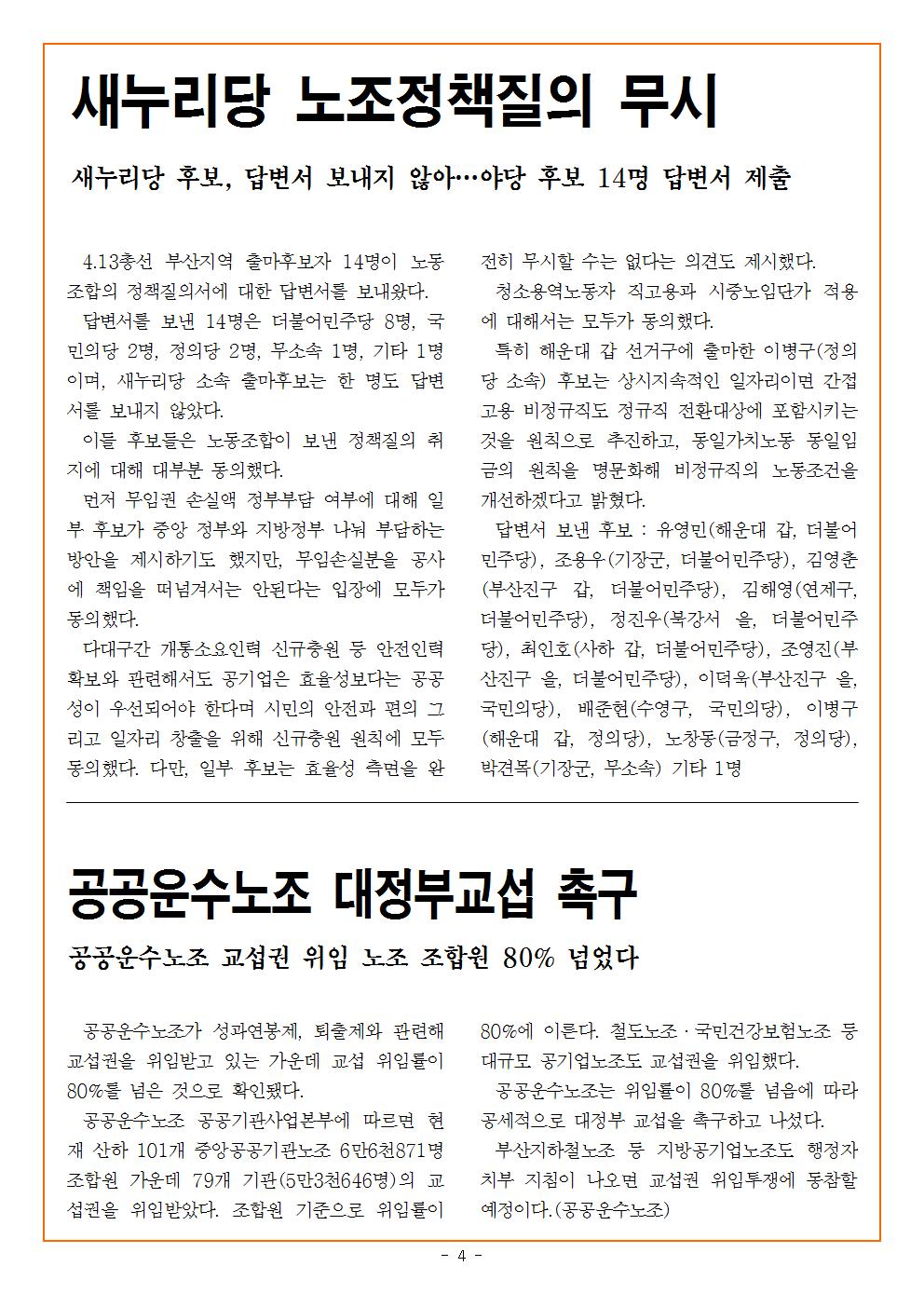 새누리당 노조정책질의 무시

새누리당 후보, 답변서 보내지 않아…야당 후보 14명 답변서 제출

4.13총선 부산지역 출마후보자 14명이 노동조합의 정책질의서에 대한 답변서를 보내왔다.

답변서를 보낸 14명은 더불어민주당 8명, 국민의당 2명, 정의당 2명, 무소속 1명, 기타 1명이며, 새누리당 소속 출마후보는 한 명도 답변서를 보내지 않았다.

이들 후보들은 노동조합이 보낸 정책질의 취지에 대해 대부분 동의했다.

먼저 무임권 손실액 정부부담 여부에 대해 일부 후보가 중앙 정부와 지방정부 나눠 부담하는 방안을 제시하기도 했지만, 무임손실분을 공사에 책임을 떠넘겨서는 안된다는 입장에 모두가 동의했다.

다대구간 개통소요인력 신규충원 등 안전인력 확보와 관련해서도 공기업은 효율성보다는 공공성이 우선되어야 한다며 시민의 안전과 편의 그리고 일자리 창출을 위해 신규충원 원칙에 모두 동의했다. 다만, 일부 후보는 효율성 측면을 완전히 무시할 수는 없다는 의견도 제시했다.

청소용역노동자 직고용과 시중노임단가 적용에 대해서는 모두가 동의했다.

특히 해운대 갑 선거구에 출마한 이병구(정의당 소속) 후보는 상시지속적인 일자리이면 간접고용 비정규직도 정규직 전환대상에 포함시키는 것을 원칙으로 추진하고, 동일가치노동 동일임금의 원칙을 명문화해 비정규직의 노동조건을 개선하겠다고 밝혔다.

답변서 보낸 후보 : 유영민(해운대 갑, 더불어민주당), 조용우(기장군, 더불어민주당), 김영춘(부산진구 갑, 더불어민주당), 김해영(연제구, 더불어민주당), 정진우(북강서 을, 더불어민주당), 최인호(사하 갑, 더불어민주당), 조영진(부산진구 을, 더불어민주당), 이덕욱(부산진구 을, 국민의당), 배준현(수영구, 국민의당), 이병구(해운대 갑, 정의당), 노창동(금정구, 정의당), 박견목(기장군, 무소속) 기타 1명

공공운수노조 대정부교섭 촉구

공공운수노조 교섭권 위임 노조 조합원 80% 넘었다

공공운수노조가 성과연봉제, 퇴출제와 관련해 교섭권을 위임받고 있는 가운데 교섭 위임률이 80%를 넘은 것으로 확인됐다.

공공운수노조 공공기관사업본부에 따르면 현재 산하 101개 중앙공공기관노조 6만6천871명 조합원 가운데 79개 기관(5만3천646명)의 교섭권을 위임받았다. 조합원 기준으로 위임률이 80%에 이른다. 철도노조·국민건강보험노조 등 대규모 공기업노조도 교섭권을 위임했다.

공공운수노조는 위임률이 80%를 넘음에 따라 공세적으로 대정부 교섭을 촉구하고 나섰다.

부산지하철노조 등 지방공기업노조도 행정자치부 지침이 나오면 교섭권 위임투쟁에 동참할 예정이다.(공공운수노조)

- 4 -